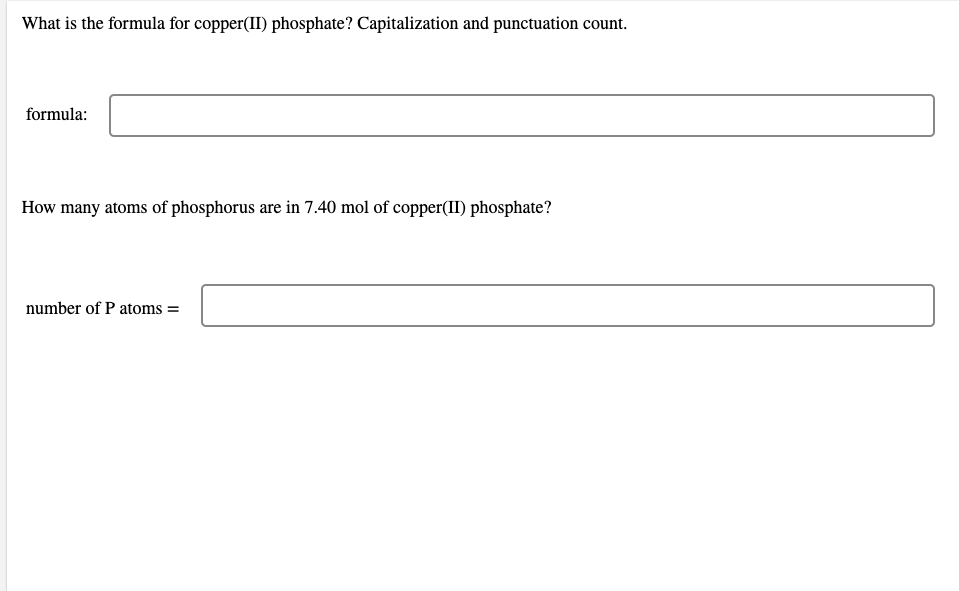 What is the formula for copper(II) phosphate? Capitalization and punctuation count.

formula:

How many atoms of phosphorus are in 7.40 mol of copper(II) phosphate?

number of P atoms =